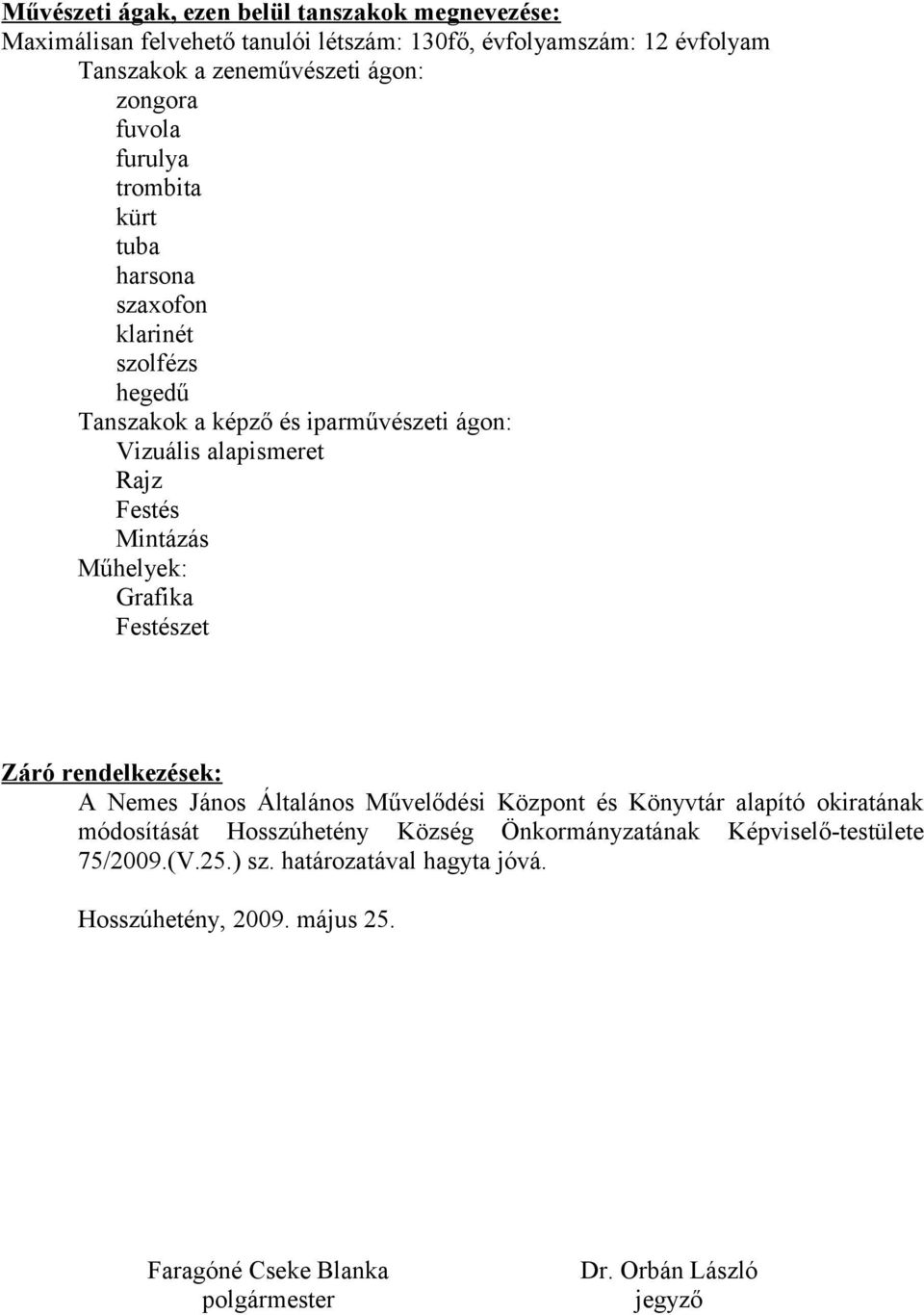 Művészeti ágak, ezen belül tanszakok megnevezése:
Maximálisan felvehető tanulói létszám: 130fő, évfolyamszám: 12 évfolyam
Tanszakok a zeneművészeti ágon:
zongora
fuvola
furulya
trombita
kürt
tuba
harsona
szaxofon
klarinét
szolfézs
hegedű
Tanszakok a képző és iparművészeti ágon:
Vizuális alapismeret
Rajz
Festés
Mintázás
Műhelyek:
Grafika
Festészet

Záró rendelkezések:
A Nemes János Általános Művelődési Központ és Könyvtár alapító okiratának módosítását Hosszúhetény Község Önkormányzatának Képviselő-testülete 75/2009.(V.25.) sz. határozatával hagyta jóvá.

Hosszúhetény, 2009. május 25.

Faragóné Cseke Blanka
polgármester

Dr. Orbán László
jegyző